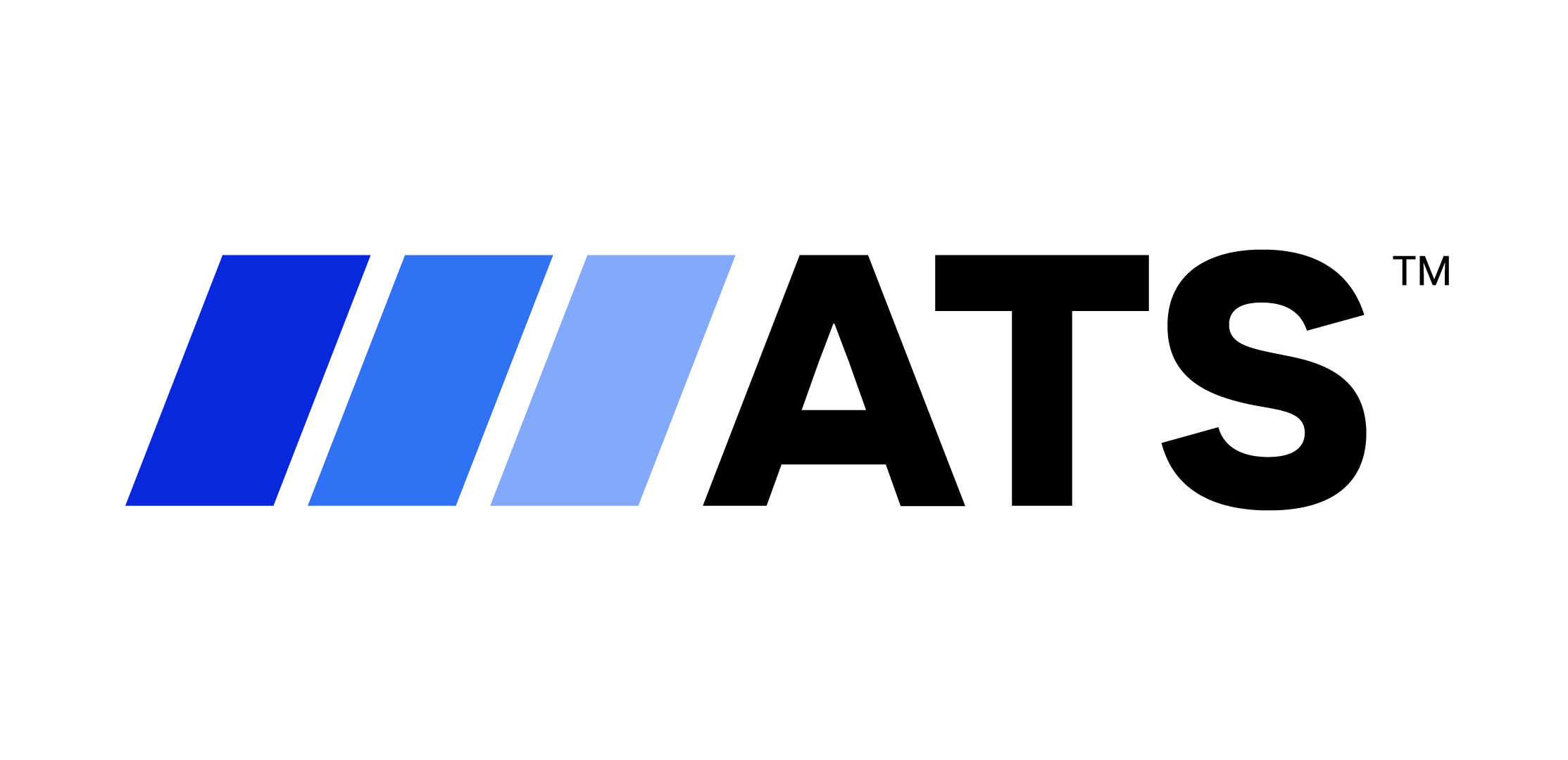 ATS™